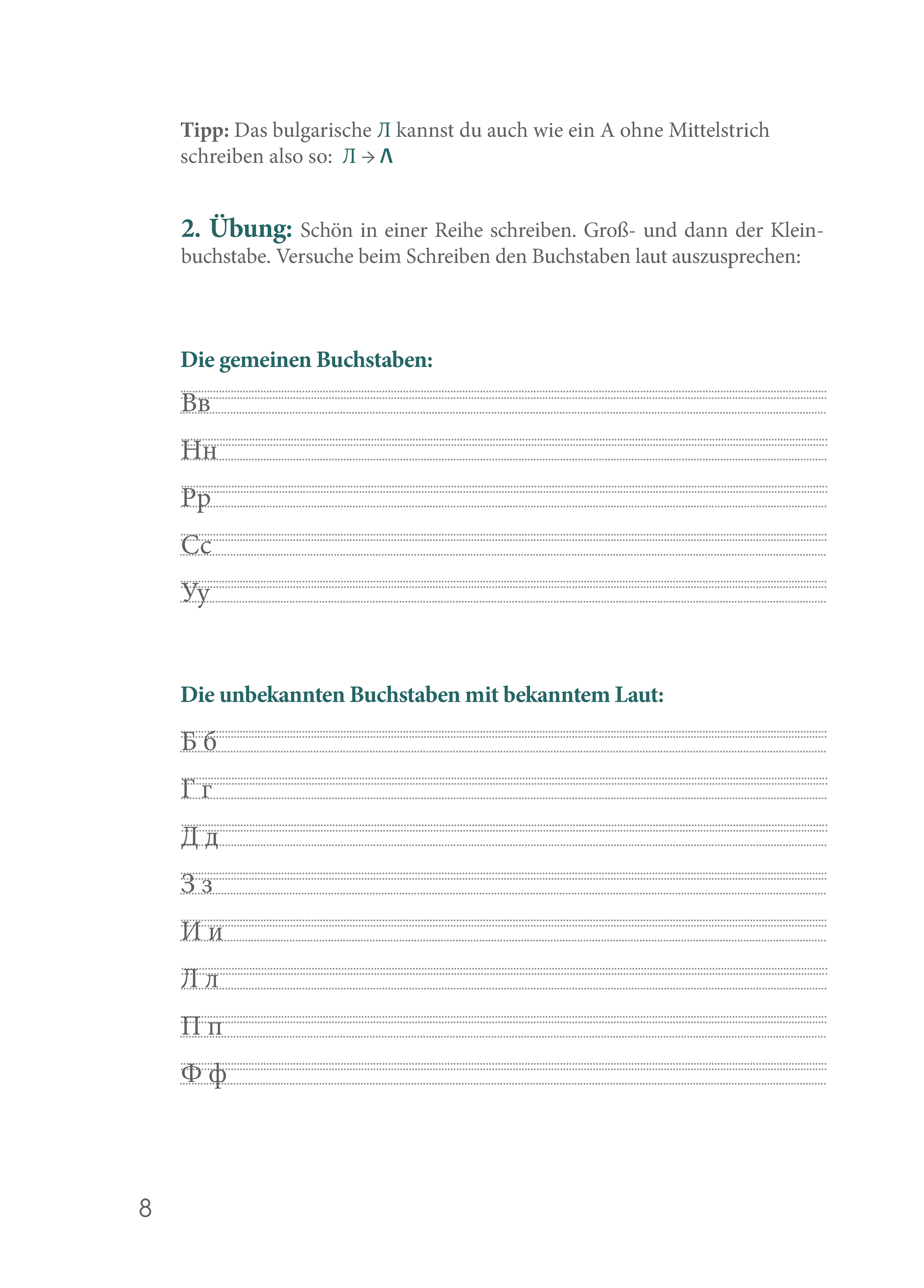 Tipp: Das bulgarische Л kannst du auch wie ein A ohne Mittelstrich schreiben also so: Л → Λ

2. Übung: Schön in einer Reihe schreiben. Groß- und dann der Kleinbuchstabe. Versuche beim Schreiben den Buchstaben laut auszusprechen:

Die gemeinen Buchstaben:

Вв

Нн

Рр

Сс

Уу

Die unbekannten Buchstaben mit bekanntem Laut:

Б б

Г г

Д д

З з

И и

Л л

П п

Ф ф

8